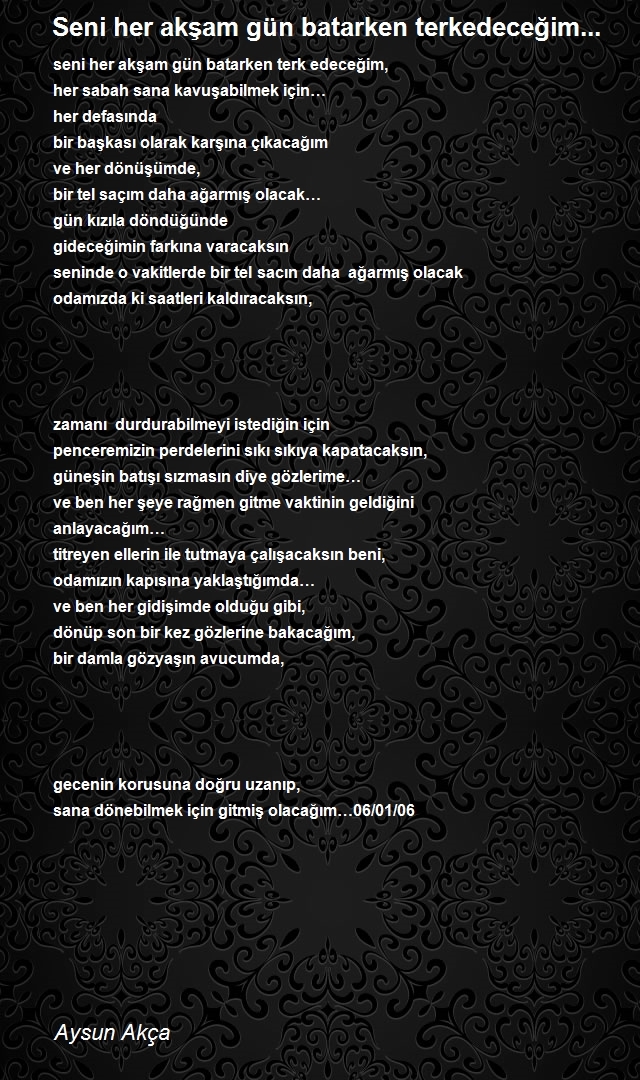 Seni her akşam gün batarken terkedeceğim...

seni her akşam gün batarken terk edeceğim,
her sabah sana kavuşabilmek için…
her defasında
bir başkası olarak karşına çıkacağım
ve her dönüşümde,
bir tel saçım daha ağarmış olacak…
gün kızıla döndüğünde
gideceğimin farkına varacaksın
seninde o vakitlerde bir tel sacın daha ağarmış olacak
odamızda ki saatleri kaldıracaksın,

zamanı durdurabilmeyi istediğin için
penceremizin perdelerini sıkı sıkıya kapatacaksın,
güneşin batışı sızmasın diye gözlerime…
ve ben her şeye rağmen gitme vaktinin geldiğini
anlayacağım…
titreyen ellerin ile tutmaya çalışacaksın beni,
odamızın kapısına yaklaştığımda…
ve ben her gidişimde olduğu gibi,
dönüp son bir kez gözlerine bakacağım,
bir damla gözyaşın avucumda,

gecenin korusuna doğru uzanıp,
sana dönebilmek için gitmiş olacağım…06/01/06

Aysun Akça